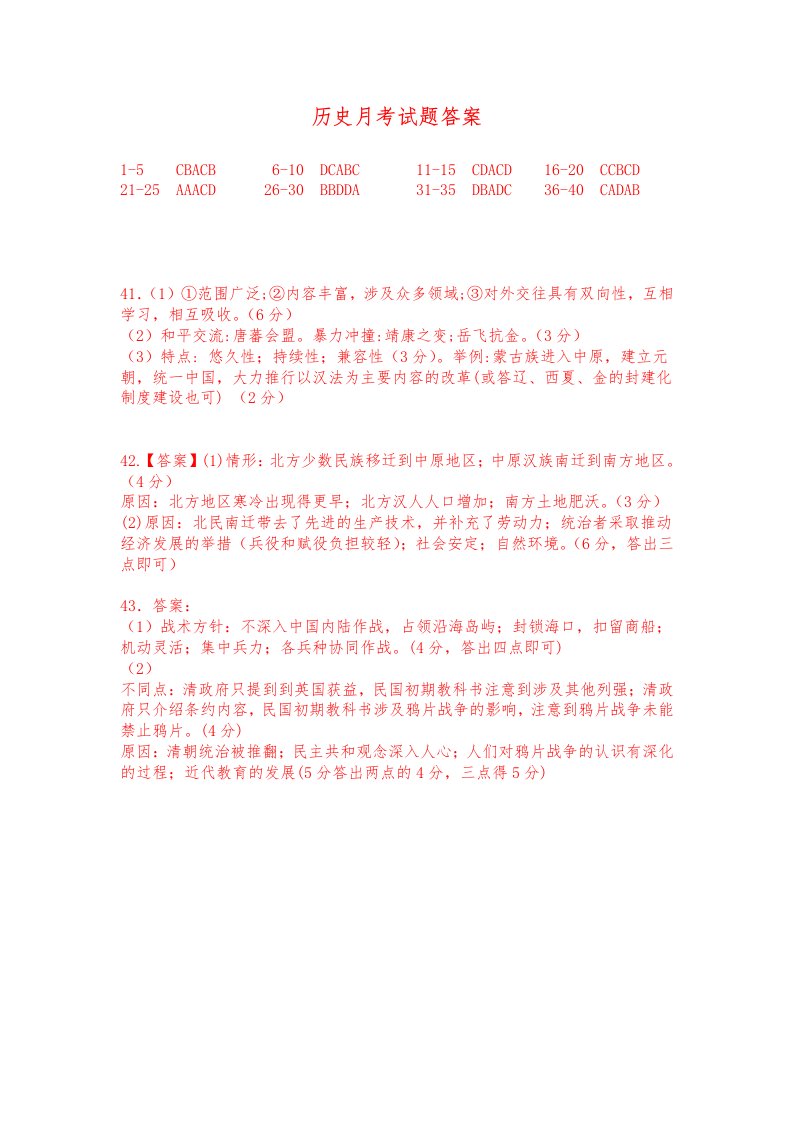 历史月考试题答案

1-5 CBACB 6-10 DCABC 11-15 CDACD 16-20 CCBCD
21-25 AAACD 26-30 BBDDA 31-35 DBADC 36-40 CADAB

41.（1）①范围广泛;②内容丰富，涉及众多领域;③对外交往具有双向性，互相学习，相互吸收。（6分）
（2）和平交流:唐蕃会盟。暴力冲撞:靖康之变;岳飞抗金。（3分）
（3）特点：悠久性；持续性；兼容性（3分）。举例:蒙古族进入中原，建立元朝，统一中国，大力推行以汉法为主要内容的改革(或答辽、西夏、金的封建化制度建设也可)（2分）

42.【答案】(1)情形：北方少数民族移迁到中原地区；中原汉族南迁到南方地区。（4分）
原因：北方地区寒冷出现得更早；北方汉人人口增加；南方土地肥沃。（3分）
(2)原因：北民南迁带去了先进的生产技术，并补充了劳动力；统治者采取推动经济发展的举措（兵役和赋役负担较轻)；社会安定；自然环境。（6分，答出三点即可）

43．答案：
（1）战术方针：不深入中国内陆作战，占领沿海岛屿；封锁海口，扣留商船；机动灵活；集中兵力；各兵种协同作战。(4分，答出四点即可)
（2）
不同点：清政府只提到到英国获益，民国初期教科书注意到涉及其他列强；清政府只介绍条约内容，民国初期教科书涉及鸦片战争的影响，注意到鸦片战争未能禁止鸦片。(4分)
原因：清朝统治被推翻；民主共和观念深入人心；人们对鸦片战争的认识有深化的过程；近代教育的发展(5分答出两点的4分，三点得5分)